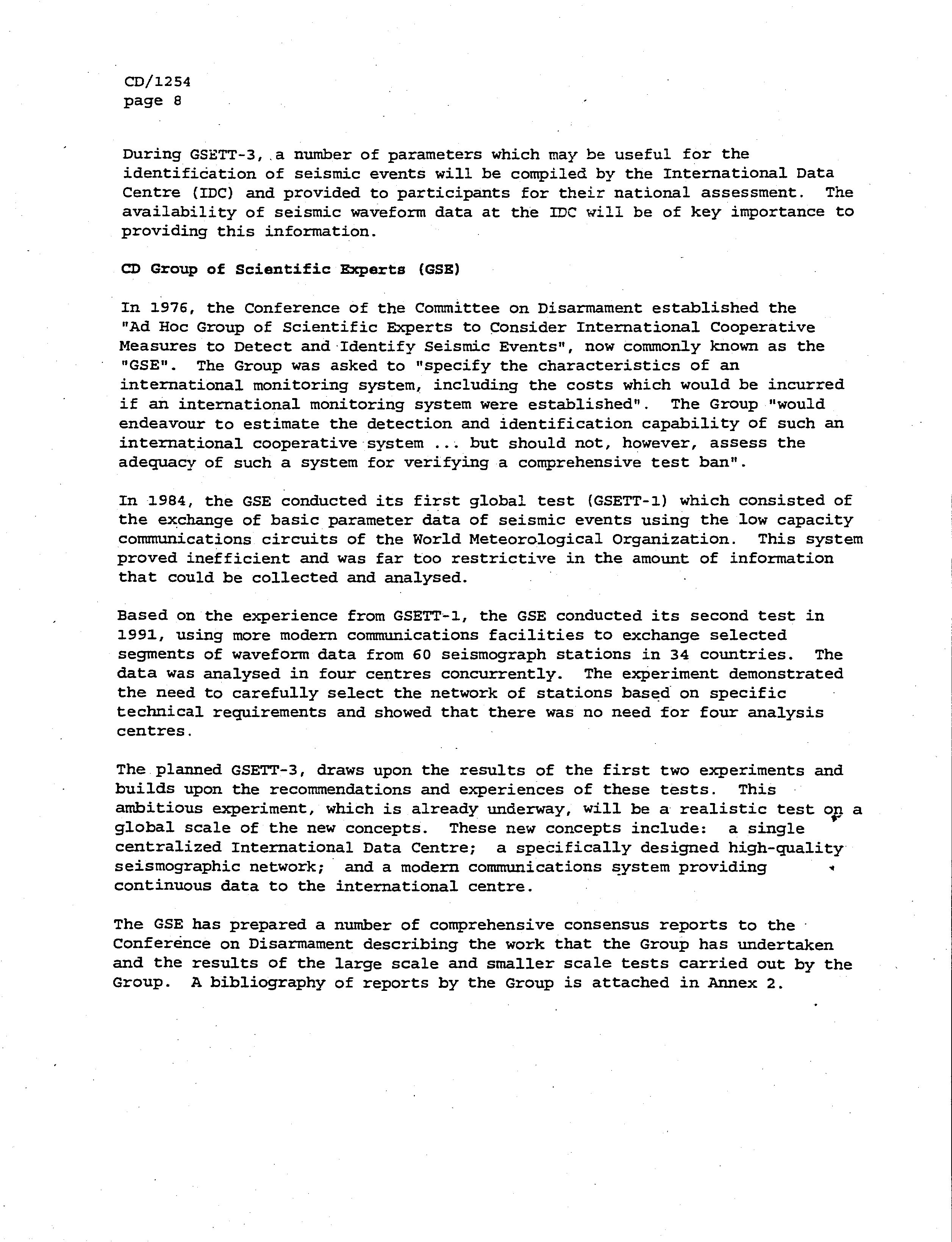 CD/1254
page 8

During GSETT-3, a number of parameters which may be useful for the identification of seismic events will be compiled by the International Data Centre (IDC) and provided to participants for their national assessment. The availability of seismic waveform data at the IDC will be of key importance to providing this information.

CD Group of Scientific Experts (GSE)

In 1976, the Conference of the Committee on Disarmament established the "Ad Hoc Group of Scientific Experts to Consider International Cooperative Measures to Detect and Identify Seismic Events", now commonly known as the "GSE". The Group was asked to "specify the characteristics of an international monitoring system, including the costs which would be incurred if an international monitoring system were established". The Group "would endeavour to estimate the detection and identification capability of such an international cooperative system ... but should not, however, assess the adequacy of such a system for verifying a comprehensive test ban".

In 1984, the GSE conducted its first global test (GSETT-1) which consisted of the exchange of basic parameter data of seismic events using the low capacity communications circuits of the World Meteorological Organization. This system proved inefficient and was far too restrictive in the amount of information that could be collected and analysed.

Based on the experience from GSETT-1, the GSE conducted its second test in 1991, using more modern communications facilities to exchange selected segments of waveform data from 60 seismograph stations in 34 countries. The data was analysed in four centres concurrently. The experiment demonstrated the need to carefully select the network of stations based on specific technical requirements and showed that there was no need for four analysis centres.

The planned GSETT-3, draws upon the results of the first two experiments and builds upon the recommendations and experiences of these tests. This ambitious experiment, which is already underway, will be a realistic test on a global scale of the new concepts. These new concepts include: a single centralized International Data Centre; a specifically designed high-quality seismographic network; and a modern communications system providing continuous data to the international centre.

The GSE has prepared a number of comprehensive consensus reports to the Conference on Disarmament describing the work that the Group has undertaken and the results of the large scale and smaller scale tests carried out by the Group. A bibliography of reports by the Group is attached in Annex 2.